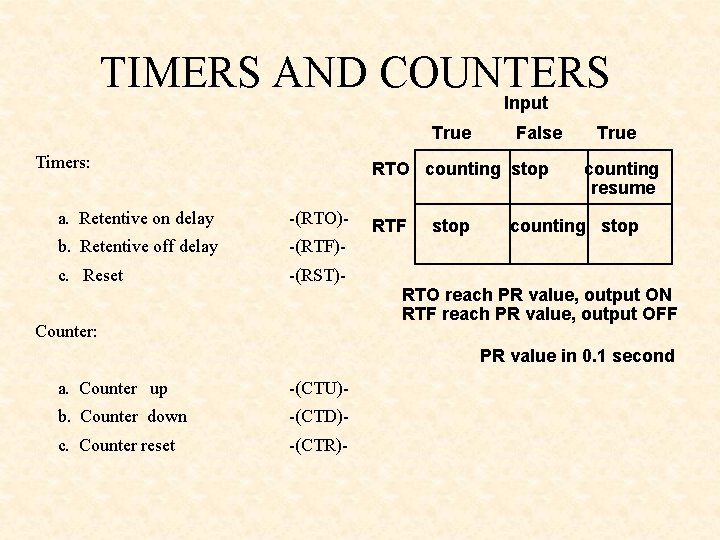 TIMERS AND COUNTERS

Timers:

a. Retentive on delay -(RTO)-
b. Retentive off delay -(RTF)-
c. Reset -(RST)-

Counter:

a. Counter up -(CTU)-
b. Counter down -(CTD)-
c. Counter reset -(CTR)-

Input

| | True | False | True |
|---|---|---|---|
| RTO | counting | stop | counting resume |
| RTF | stop | counting | stop |

RTO reach PR value, output ON
RTF reach PR value, output OFF

PR value in 0.1 second